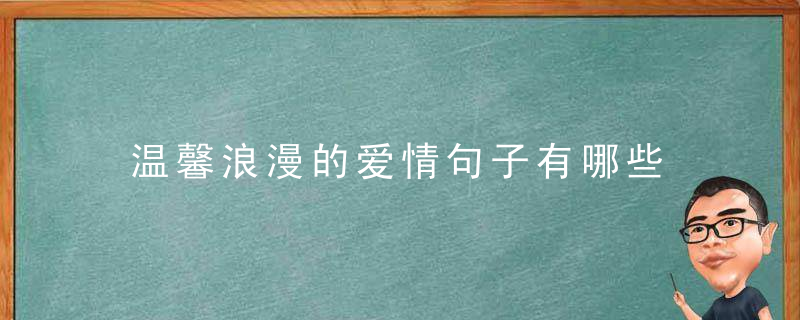 温馨浪漫的爱情句子有哪些